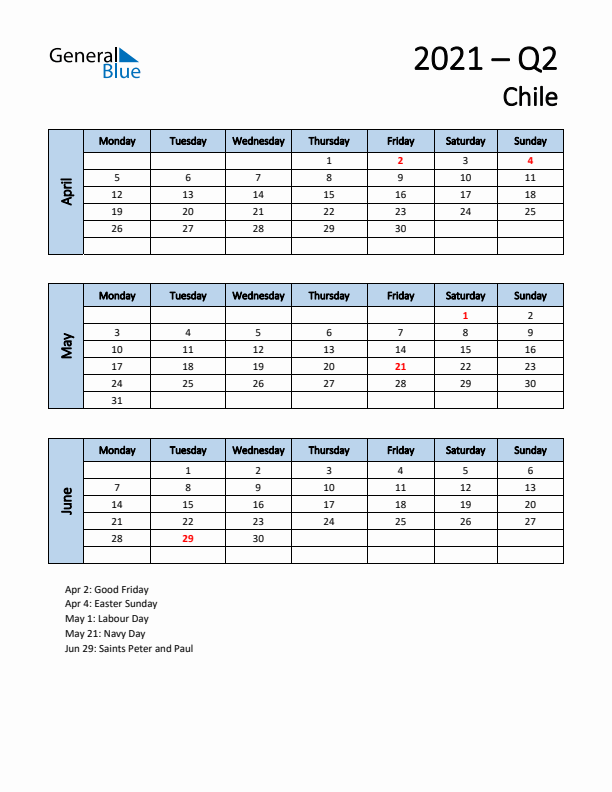 General Blue

2021 – Q2
Chile

April

| Monday | Tuesday | Wednesday | Thursday | Friday | Saturday | Sunday |
|---|---|---|---|---|---|---|
| | | | 1 | 2 | 3 | 4 |
| 5 | 6 | 7 | 8 | 9 | 10 | 11 |
| 12 | 13 | 14 | 15 | 16 | 17 | 18 |
| 19 | 20 | 21 | 22 | 23 | 24 | 25 |
| 26 | 27 | 28 | 29 | 30 | | |
| | | | | | | |

May

| Monday | Tuesday | Wednesday | Thursday | Friday | Saturday | Sunday |
|---|---|---|---|---|---|---|
| | | | | | 1 | 2 |
| 3 | 4 | 5 | 6 | 7 | 8 | 9 |
| 10 | 11 | 12 | 13 | 14 | 15 | 16 |
| 17 | 18 | 19 | 20 | 21 | 22 | 23 |
| 24 | 25 | 26 | 27 | 28 | 29 | 30 |
| 31 | | | | | | |

June

| Monday | Tuesday | Wednesday | Thursday | Friday | Saturday | Sunday |
|---|---|---|---|---|---|---|
| | 1 | 2 | 3 | 4 | 5 | 6 |
| 7 | 8 | 9 | 10 | 11 | 12 | 13 |
| 14 | 15 | 16 | 17 | 18 | 19 | 20 |
| 21 | 22 | 23 | 24 | 25 | 26 | 27 |
| 28 | 29 | 30 | | | | |
| | | | | | | |

Apr 2: Good Friday
Apr 4: Easter Sunday
May 1: Labour Day
May 21: Navy Day
Jun 29: Saints Peter and Paul